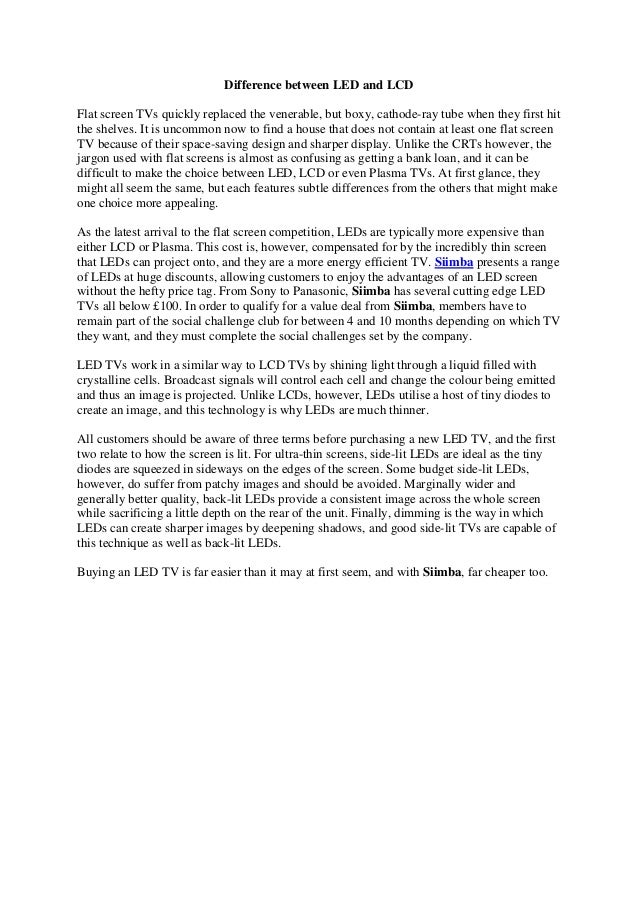 Difference between LED and LCD

Flat screen TVs quickly replaced the venerable, but boxy, cathode-ray tube when they first hit the shelves. It is uncommon now to find a house that does not contain at least one flat screen TV because of their space-saving design and sharper display. Unlike the CRTs however, the jargon used with flat screens is almost as confusing as getting a bank loan, and it can be difficult to make the choice between LED, LCD or even Plasma TVs. At first glance, they might all seem the same, but each features subtle differences from the others that might make one choice more appealing.

As the latest arrival to the flat screen competition, LEDs are typically more expensive than either LCD or Plasma. This cost is, however, compensated for by the incredibly thin screen that LEDs can project onto, and they are a more energy efficient TV. Siimba presents a range of LEDs at huge discounts, allowing customers to enjoy the advantages of an LED screen without the hefty price tag. From Sony to Panasonic, Siimba has several cutting edge LED TVs all below £100. In order to qualify for a value deal from Siimba, members have to remain part of the social challenge club for between 4 and 10 months depending on which TV they want, and they must complete the social challenges set by the company.

LED TVs work in a similar way to LCD TVs by shining light through a liquid filled with crystalline cells. Broadcast signals will control each cell and change the colour being emitted and thus an image is projected. Unlike LCDs, however, LEDs utilise a host of tiny diodes to create an image, and this technology is why LEDs are much thinner.

All customers should be aware of three terms before purchasing a new LED TV, and the first two relate to how the screen is lit. For ultra-thin screens, side-lit LEDs are ideal as the tiny diodes are squeezed in sideways on the edges of the screen. Some budget side-lit LEDs, however, do suffer from patchy images and should be avoided. Marginally wider and generally better quality, back-lit LEDs provide a consistent image across the whole screen while sacrificing a little depth on the rear of the unit. Finally, dimming is the way in which LEDs can create sharper images by deepening shadows, and good side-lit TVs are capable of this technique as well as back-lit LEDs.

Buying an LED TV is far easier than it may at first seem, and with Siimba, far cheaper too.